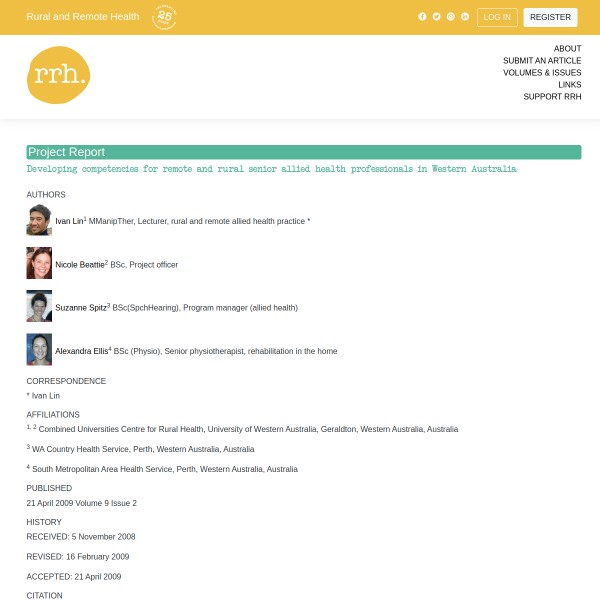 Rural and Remote Health 25

LOG IN REGISTER

rrh.

ABOUT
SUBMIT AN ARTICLE
VOLUMES & ISSUES
LINKS
SUPPORT RRH

Project Report

Developing competencies for remote and rural senior allied health professionals in Western Australia

AUTHORS

Ivan Lin$^1$ MManipTher, Lecturer, rural and remote allied health practice *

Nicole Beattie$^2$ BSc, Project officer

Suzanne Spitz$^3$ BSc(SpchHearing), Program manager (allied health)

Alexandra Ellis$^4$ BSc (Physio), Senior physiotherapist, rehabilitation in the home

CORRESPONDENCE

* Ivan Lin

AFFILIATIONS

$^{1, 2}$ Combined Universities Centre for Rural Health, University of Western Australia, Geraldton, Western Australia, Australia

$^3$ WA Country Health Service, Perth, Western Australia, Australia

$^4$ South Metropolitan Area Health Service, Perth, Western Australia, Australia

PUBLISHED

21 April 2009 Volume 9 Issue 2

HISTORY

RECEIVED: 5 November 2008

REVISED: 16 February 2009

ACCEPTED: 21 April 2009

CITATION